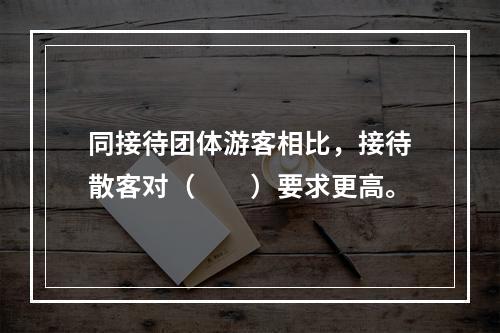 同接待团体游客相比，接待散客对（　　）要求更高。